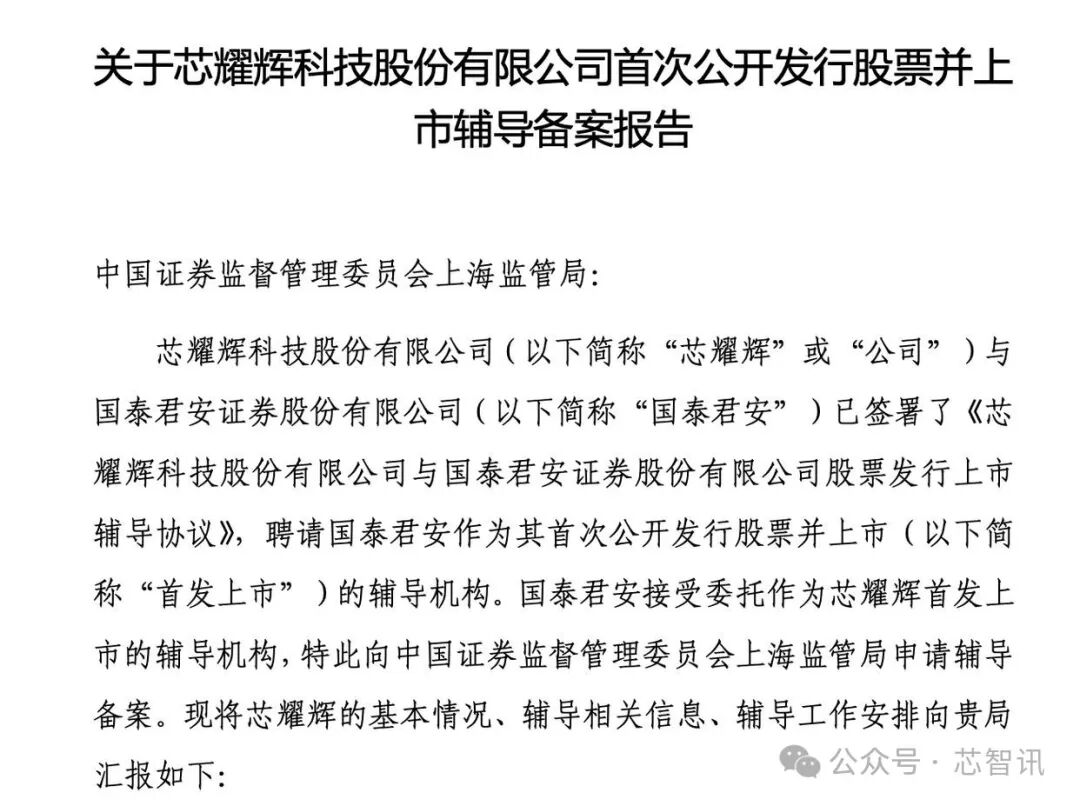 关于芯耀辉科技股份有限公司首次公开发行股票并上市辅导备案报告

中国证券监督管理委员会上海监管局:

芯耀辉科技股份有限公司（以下简称“芯耀辉”或“公司”）与国泰君安证券股份有限公司（以下简称“国泰君安”）已签署了《芯耀辉科技股份有限公司与国泰君安证券股份有限公司股票发行上市辅导协议》，聘请国泰君安作为其首次公开发行股票并上市（以下简称“首发上市”）的辅导机构。国泰君安接受委托作为芯耀辉首发上市的辅导机构，特此向中国证券监督管理委员会上海监管局申请辅导备案。现将芯耀辉的基本情况、辅导相关信息、辅导工作安排向贵局汇报如下:

公众号 · 芯智讯